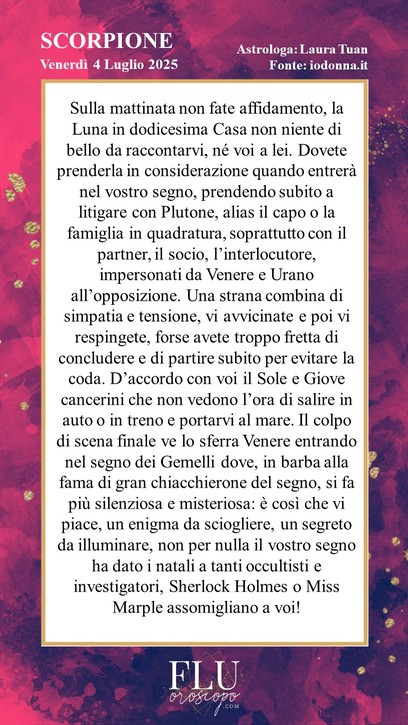 SCORPIONE
Venerdì 4 Luglio 2025

Astrologa: Laura Tuan
Fonte: iodonna.it

Sulla mattinata non fate affidamento, la Luna in dodicesima Casa non niente di bello da raccontarvi, né voi a lei. Dovete prenderla in considerazione quando entrerà nel vostro segno, prendendo subito a litigare con Plutone, alias il capo o la famiglia in quadratura, soprattutto con il partner, il socio, l'interlocutore, impersonati da Venere e Urano all'opposizione. Una strana combina di simpatia e tensione, vi avvicinate e poi vi respingete, forse avete troppo fretta di concludere e di partire subito per evitare la coda. D'accordo con voi il Sole e Giove cancerini che non vedono l'ora di salire in auto o in treno e portarvi al mare. Il colpo di scena finale ve lo sferra Venere entrando nel segno dei Gemelli dove, in barba alla fama di gran chiacchierone del segno, si fa più silenziosa e misteriosa: è così che vi piace, un enigma da sciogliere, un segreto da illuminare, non per nulla il vostro segno ha dato i natali a tanti occultisti e investigatori, Sherlock Holmes o Miss Marple assomigliano a voi!

FLU
oroscopo
.COM